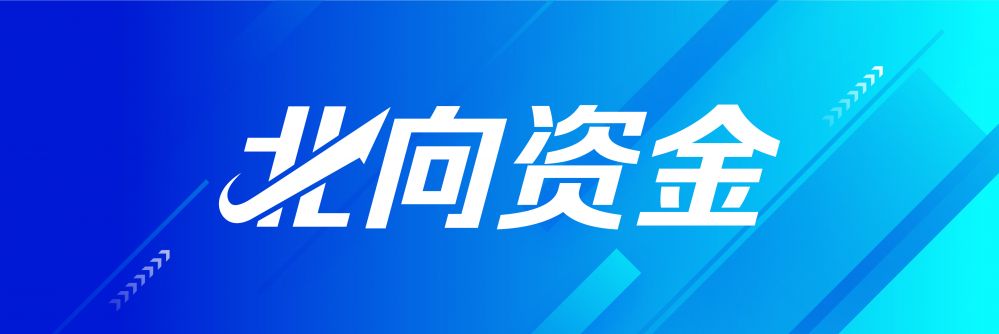 北向资金